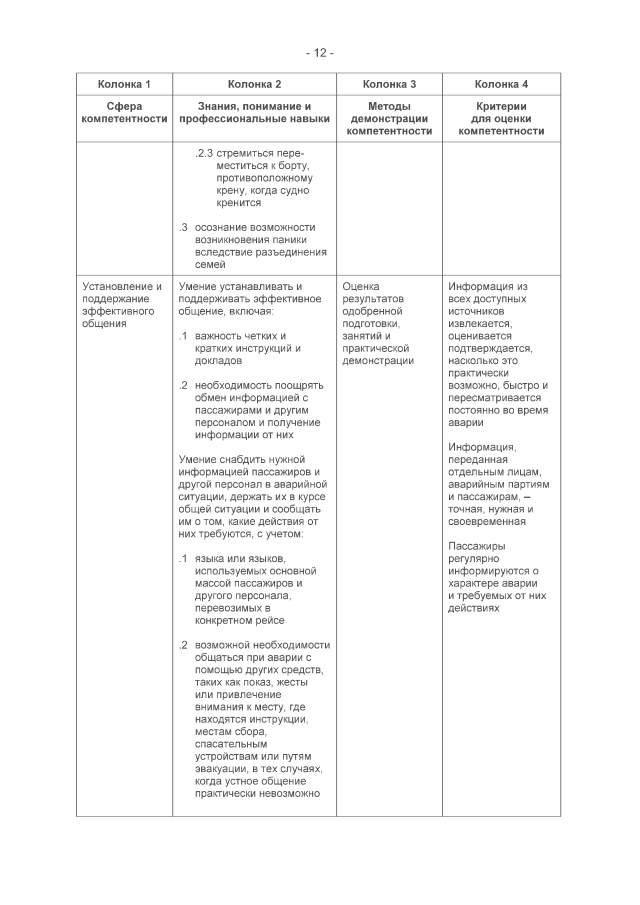 - 12 -

| Колонка 1 | Колонка 2 | Колонка 3 | Колонка 4 |
|---|---|---|---|
| Сфера компетентности | Знания, понимание и профессиональные навыки | Методы демонстрации компетентности | Критерии для оценки компетентности |
| | .2.3 стремиться переместиться к борту, противоположному крену, когда судно кренится<br><br>.3 осознание возможности возникновения паники вследствие разъединения семей | | |
| Установление и поддержание эффективного общения | Умение устанавливать и поддерживать эффективное общение, включая:<br><br>.1 важность четких и кратких инструкций и докладов<br><br>.2 необходимость поощрять обмен информацией с пассажирами и другим персоналом и получение информации от них<br><br>Умение снабдить нужной информацией пассажиров и другой персонал в аварийной ситуации, держать их в курсе общей ситуации и сообщать им о том, какие действия от них требуются, с учетом:<br><br>.1 языка или языков, используемых основной массой пассажиров и другого персонала, перевозимых в конкретном рейсе<br><br>.2 возможной необходимости общаться при аварии с помощью других средств, таких как показ, жесты или привлечение внимания к месту, где находятся инструкции, местам сбора, спасательным устройствам или путям эвакуации, в тех случаях, когда устное общение практически невозможно | Оценка результатов одобренной подготовки, занятий и практической демонстрации | Информация из всех доступных источников извлекается, оценивается подтверждается, насколько это практически возможно, быстро и пересматривается постоянно во время аварии<br><br>Информация, переданная отдельным лицам, аварийным партиям и пассажирам, – точная, нужная и своевременная<br><br>Пассажиры регулярно информируются о характере аварии и требуемых от них действиях |